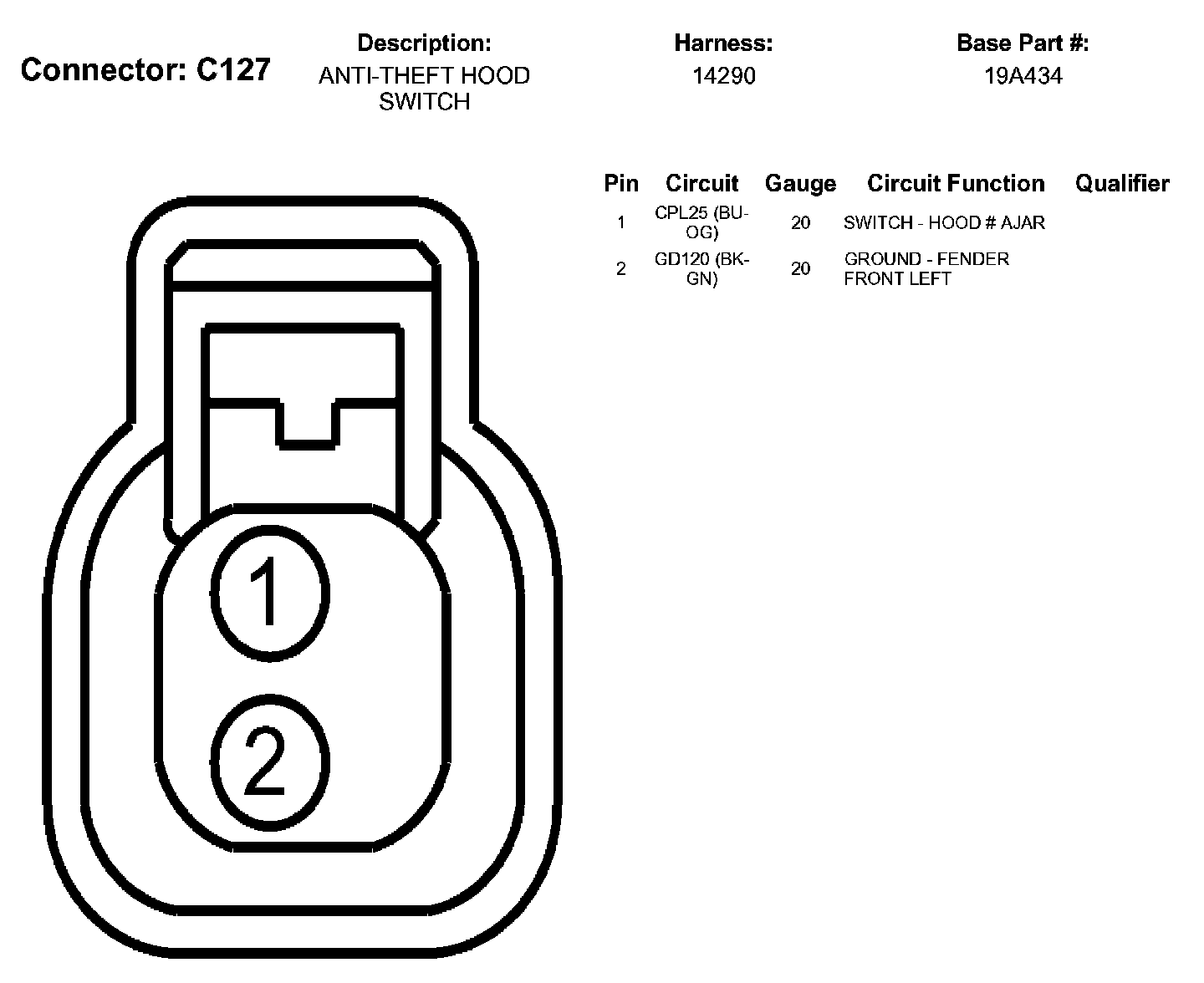 Connector: C127

Description:
ANTI-THEFT HOOD SWITCH

Harness:
14290

Base Part #:
19A434

| Pin | Circuit | Gauge | Circuit Function | Qualifier |
|---|---|---|---|---|
| 1 | CPL25 (BU-OG) | 20 | SWITCH - HOOD # AJAR | |
| 2 | GD120 (BK-GN) | 20 | GROUND - FENDER FRONT LEFT | |

1

2